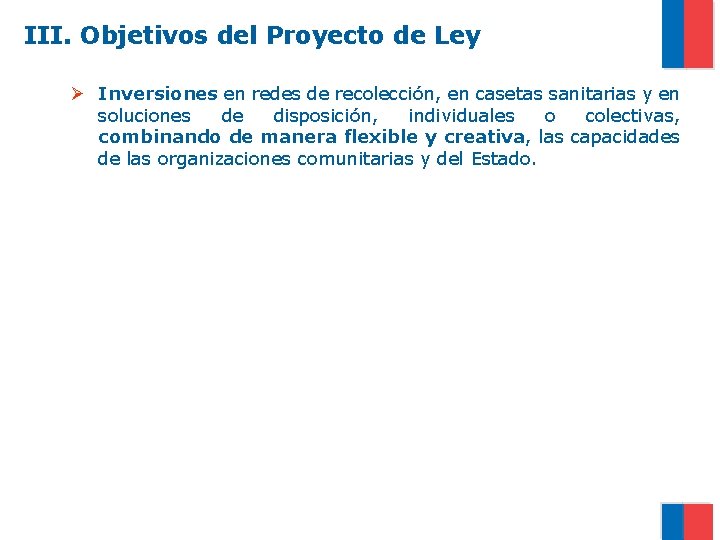 III. Objetivos del Proyecto de Ley

➢ Inversiones en redes de recolección, en casetas sanitarias y en soluciones de disposición, individuales o colectivas, combinando de manera flexible y creativa, las capacidades de las organizaciones comunitarias y del Estado.